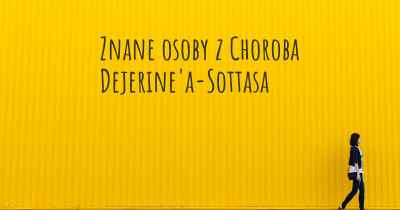 Znane osoby z Choroba Dejerine'a-Sottasa